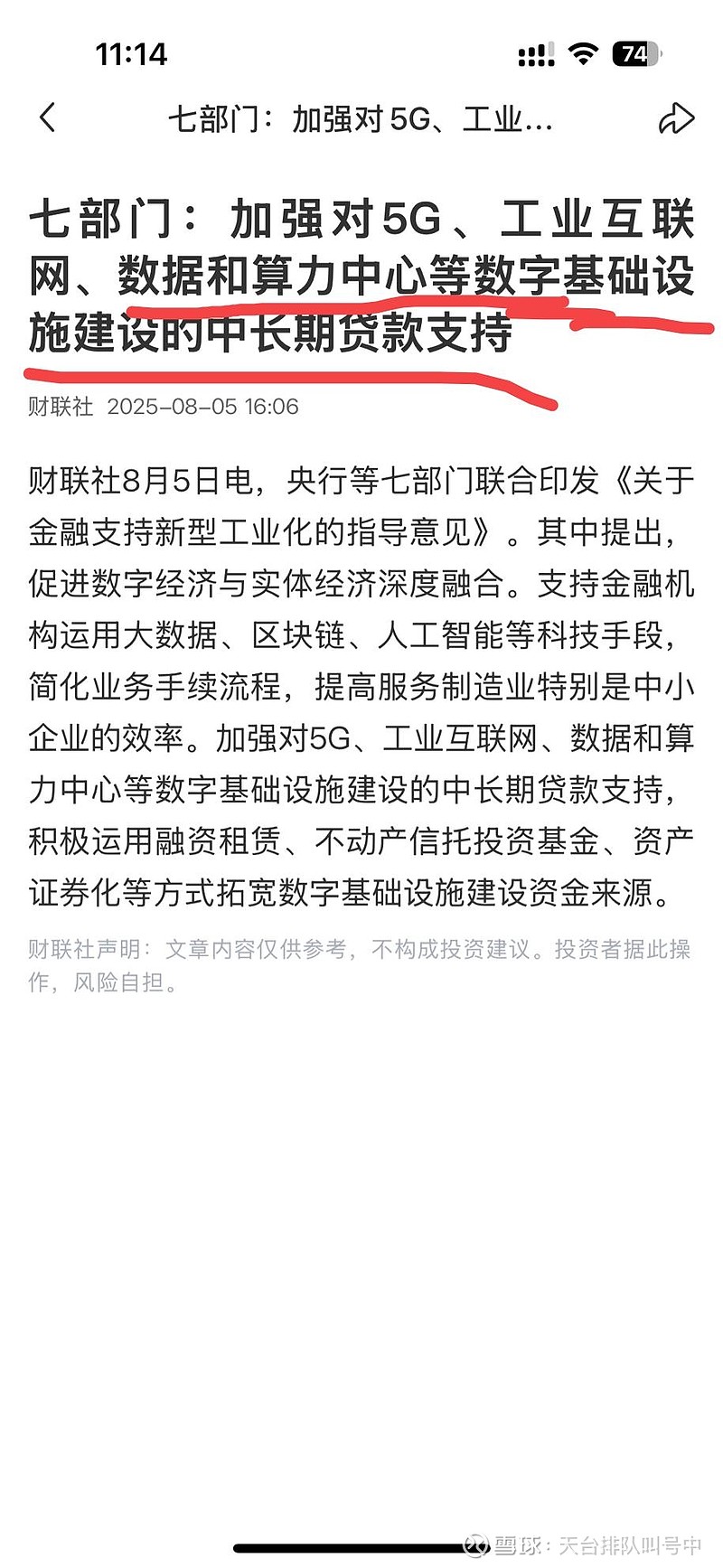 11:14

74

七部门：加强对 5G、工业...

七部门：加强对5G、工业互联网、数据和算力中心等数字基础设施建设的中长期贷款支持

财联社 2025-08-05 16:06

财联社8月5日电，央行等七部门联合印发《关于金融支持新型工业化的指导意见》。其中提出，促进数字经济与实体经济深度融合。支持金融机构运用大数据、区块链、人工智能等科技手段，简化业务手续流程，提高服务制造业特别是中小企业的效率。加强对5G、工业互联网、数据和算力中心等数字基础设施建设的中长期贷款支持，积极运用融资租赁、不动产信托投资基金、资产证券化等方式拓宽数字基础设施建设资金来源。

财联社声明：文章内容仅供参考，不构成投资建议。投资者据此操作，风险自担。

雪球：天台排队叫号中